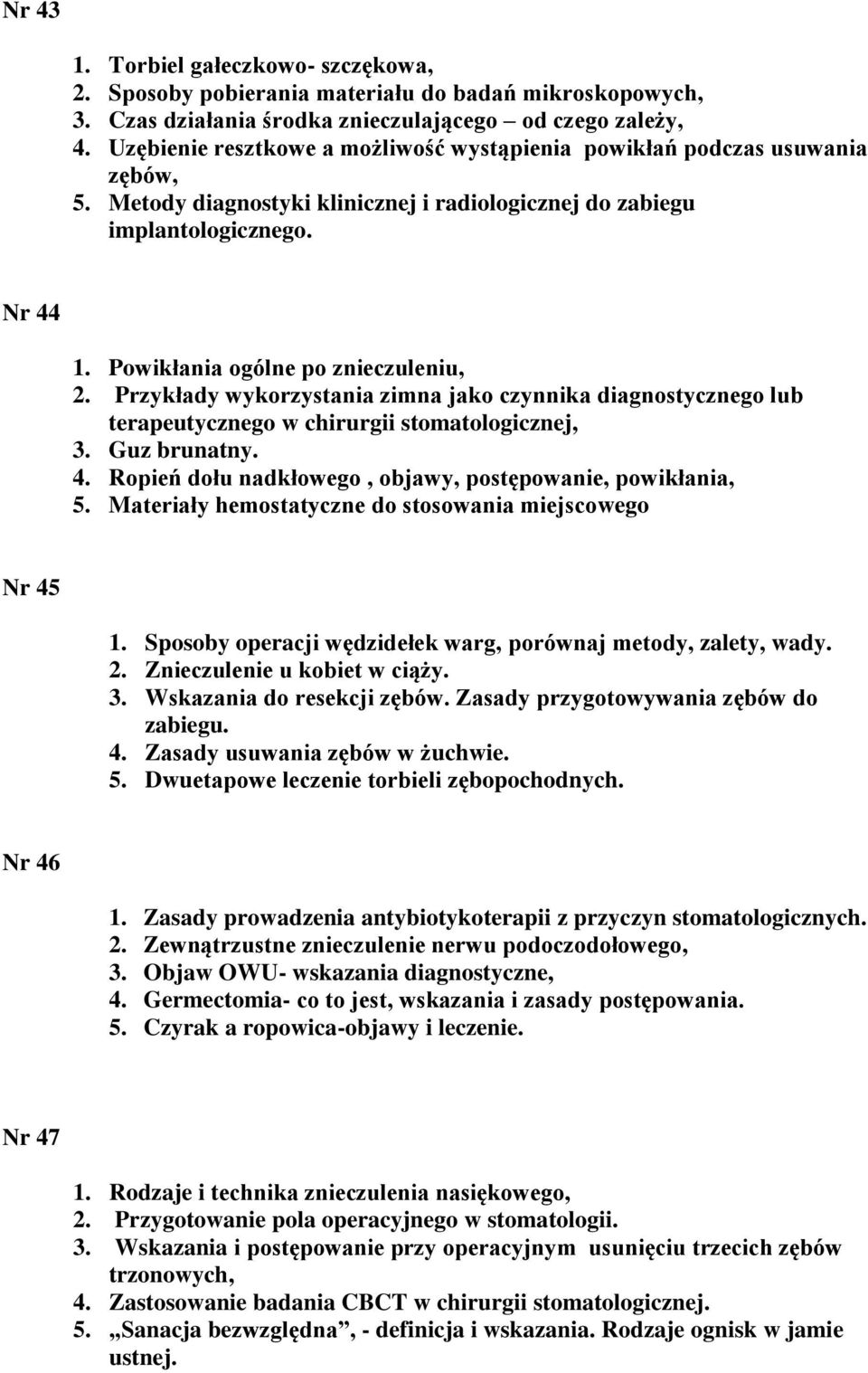 Nr 43

1. Torbiel gałeczkowo- szczękowa,
2. Sposoby pobierania materiału do badań mikroskopowych,
3. Czas działania środka znieczulającego – od czego zależy,
4. Uzębienie resztkowe a możliwość wystąpienia powikłań podczas usuwania zębów,
5. Metody diagnostyki klinicznej i radiologicznej do zabiegu implantologicznego.

Nr 44

1. Powikłania ogólne po znieczuleniu,
2. Przykłady wykorzystania zimna jako czynnika diagnostycznego lub terapeutycznego w chirurgii stomatologicznej,
3. Guz brunatny.
4. Ropień dołu nadkłowego , objawy, postępowanie, powikłania,
5. Materiały hemostatyczne do stosowania miejscowego

Nr 45

1. Sposoby operacji wędzidełek warg, porównaj metody, zalety, wady.
2. Znieczulenie u kobiet w ciąży.
3. Wskazania do resekcji zębów. Zasady przygotowywania zębów do zabiegu.
4. Zasady usuwania zębów w żuchwie.
5. Dwuetapowe leczenie torbieli zębopochodnych.

Nr 46

1. Zasady prowadzenia antybiotykoterapii z przyczyn stomatologicznych.
2. Zewnątrzustne znieczulenie nerwu podoczodołowego,
3. Objaw OWU- wskazania diagnostyczne,
4. Germectomia- co to jest, wskazania i zasady postępowania.
5. Czyrak a ropowica-objawy i leczenie.

Nr 47

1. Rodzaje i technika znieczulenia nasiękowego,
2. Przygotowanie pola operacyjnego w stomatologii.
3. Wskazania i postępowanie przy operacyjnym usunięciu trzecich zębów trzonowych,
4. Zastosowanie badania CBCT w chirurgii stomatologicznej.
5. „Sanacja bezwzględna”, - definicja i wskazania. Rodzaje ognisk w jamie ustnej.